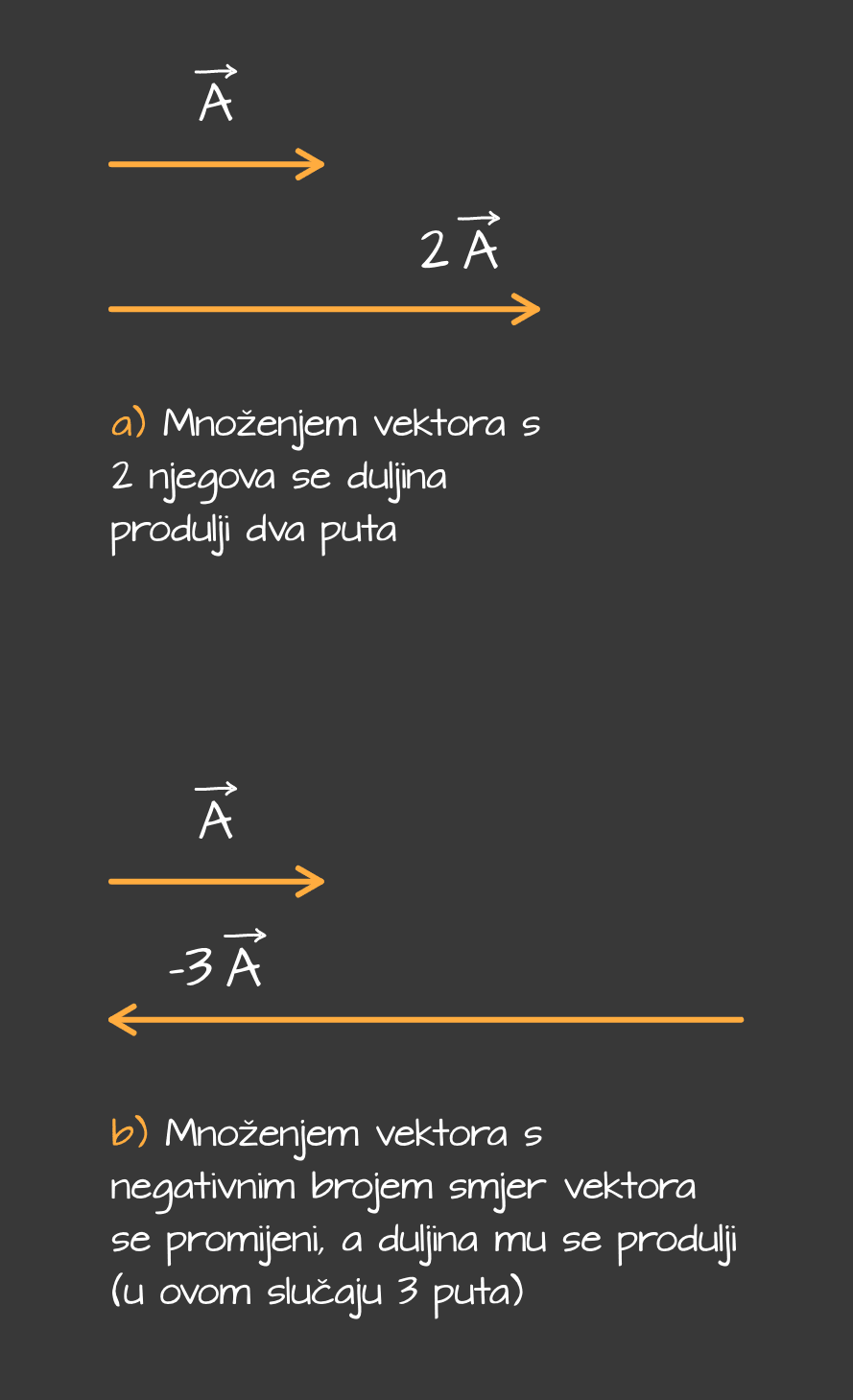 $\vec{A}$

$2\vec{A}$

a) Množenjem vektora s 2 njegova se duljina produlji dva puta

$\vec{A}$

$-3\vec{A}$

b) Množenjem vektora s negativnim brojem smjer vektora se promijeni, a duljina mu se produlji (u ovom slučaju 3 puta)